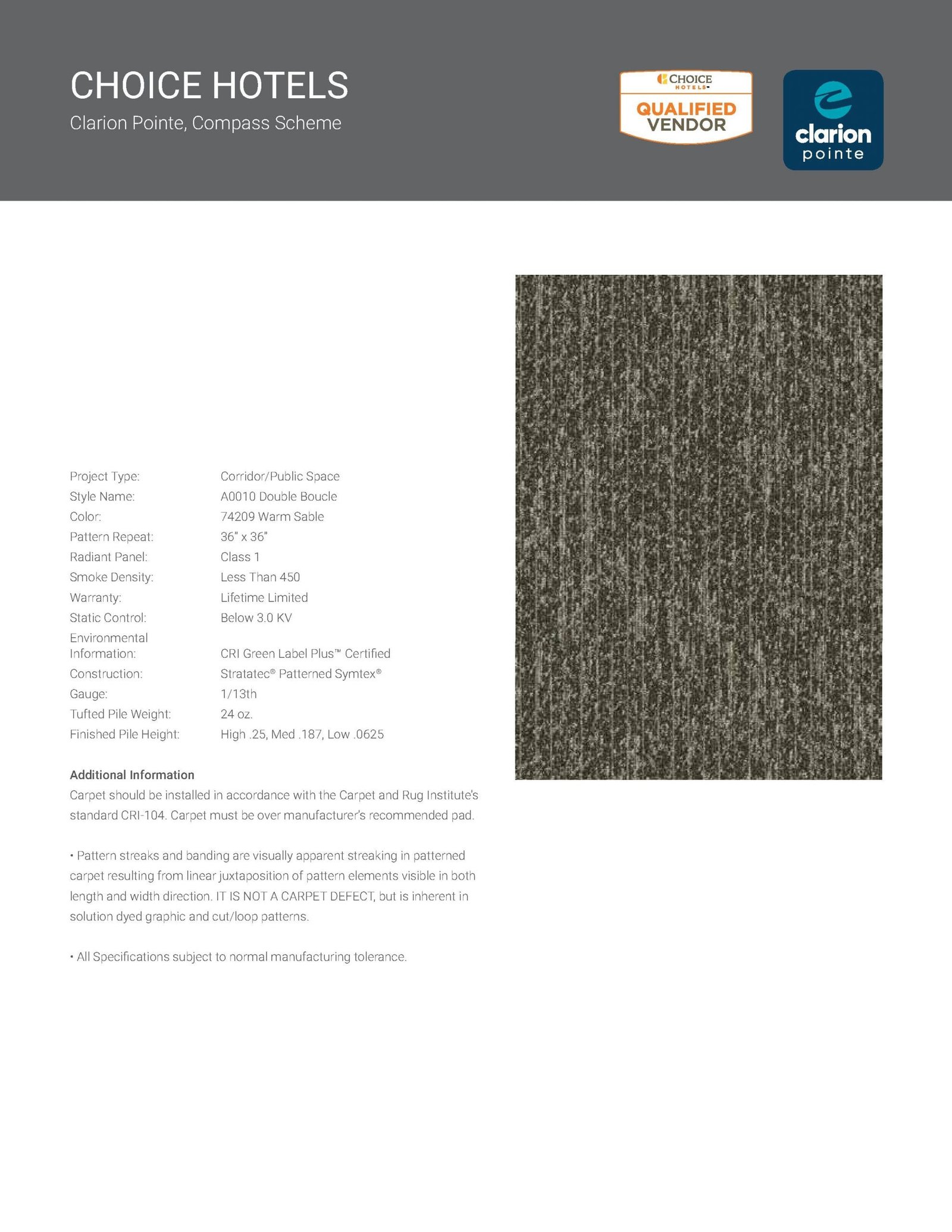 CHOICE HOTELS
Clarion Pointe, Compass Scheme

CHOICE HOTELS
QUALIFIED VENDOR

clarion pointe

| | |
|---|---|
| Project Type: | Corridor/Public Space |
| Style Name: | A0010 Double Boucle |
| Color: | 74209 Warm Sable |
| Pattern Repeat: | 36" x 36" |
| Radiant Panel: | Class 1 |
| Smoke Density: | Less Than 450 |
| Warranty: | Lifetime Limited |
| Static Control: | Below 3.0 KV |
| Environmental Information: | CRI Green Label Plus™ Certified |
| Construction: | Stratatec® Patterned Symtex® |
| Gauge: | 1/13th |
| Tufted Pile Weight: | 24 oz. |
| Finished Pile Height: | High .25, Med .187, Low .0625 |

Additional Information
Carpet should be installed in accordance with the Carpet and Rug Institute's standard CRI-104. Carpet must be over manufacturer's recommended pad.

• Pattern streaks and banding are visually apparent streaking in patterned carpet resulting from linear juxtaposition of pattern elements visible in both length and width direction. IT IS NOT A CARPET DEFECT, but is inherent in solution dyed graphic and cut/loop patterns.

• All Specifications subject to normal manufacturing tolerance.